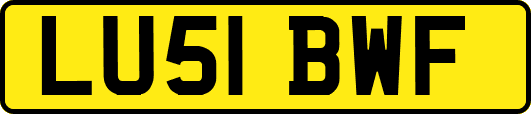 LU51 BWF